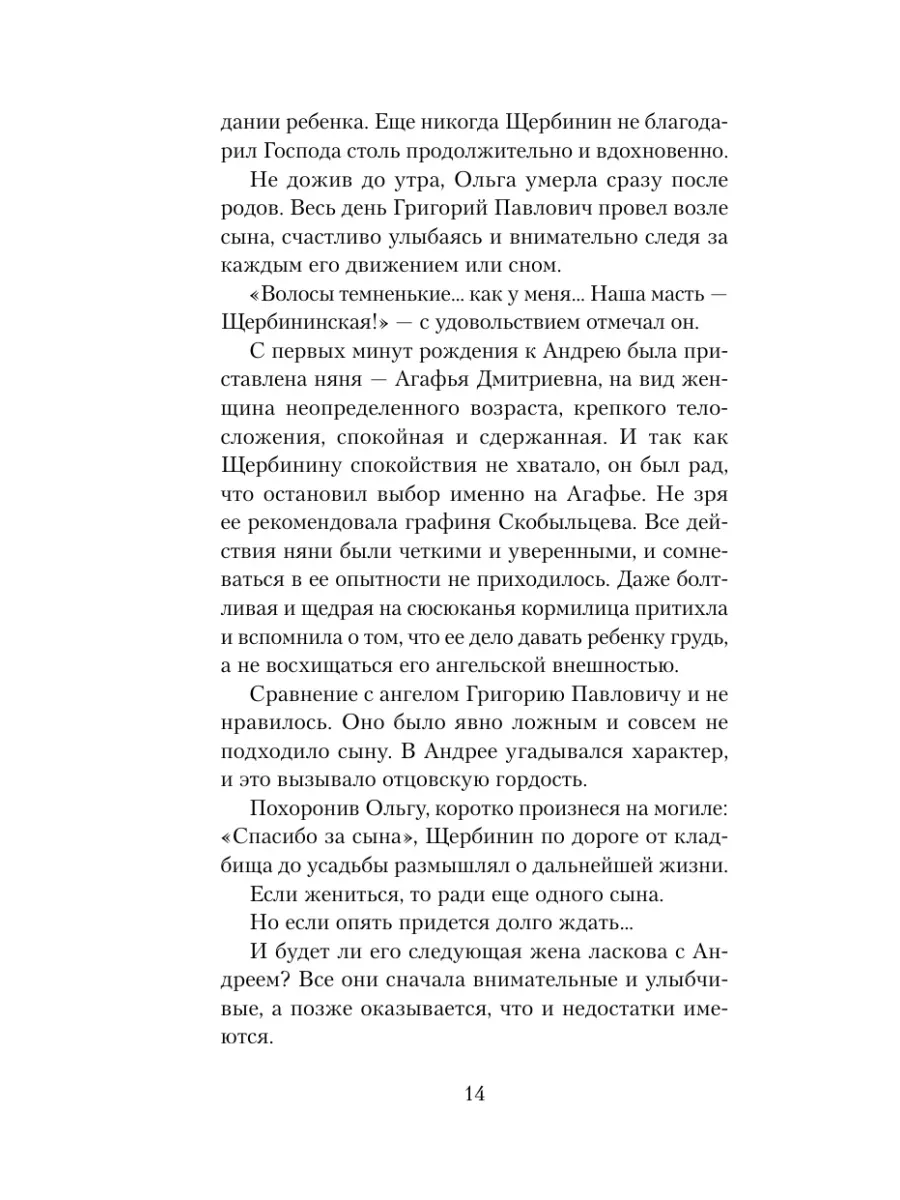 дании ребенка. Еще никогда Щербинин не благодарил Господа столь продолжительно и вдохновенно.

Не дожив до утра, Ольга умерла сразу после родов. Весь день Григорий Павлович провел возле сына, счастливо улыбаясь и внимательно следя за каждым его движением или сном.

«Волосы темненькие... как у меня... Наша масть — Щербининская!» — с удовольствием отмечал он.

С первых минут рождения к Андрею была приставлена няня — Агафья Дмитриевна, на вид женщина неопределенного возраста, крепкого телосложения, спокойная и сдержанная. И так как Щербинину спокойствия не хватало, он был рад, что остановил выбор именно на Агафье. Не зря ее рекомендовала графиня Скобыльцева. Все действия няни были четкими и уверенными, и сомневаться в ее опытности не приходилось. Даже болтливая и щедрая на сюсюканья кормилица притихла и вспомнила о том, что ее дело давать ребенку грудь, а не восхищаться его ангельской внешностью.

Сравнение с ангелом Григорию Павловичу и не нравилось. Оно было явно ложным и совсем не подходило сыну. В Андрее угадывался характер, и это вызывало отцовскую гордость.

Похоронив Ольгу, коротко произнеся на могиле: «Спасибо за сына», Щербинин по дороге от кладбища до усадьбы размышлял о дальнейшей жизни.

Если жениться, то ради еще одного сына.

Но если опять придется долго ждать...

И будет ли его следующая жена ласкова с Андреем? Все они сначала внимательные и улыбчивые, а позже оказывается, что и недостатки имеются.

14